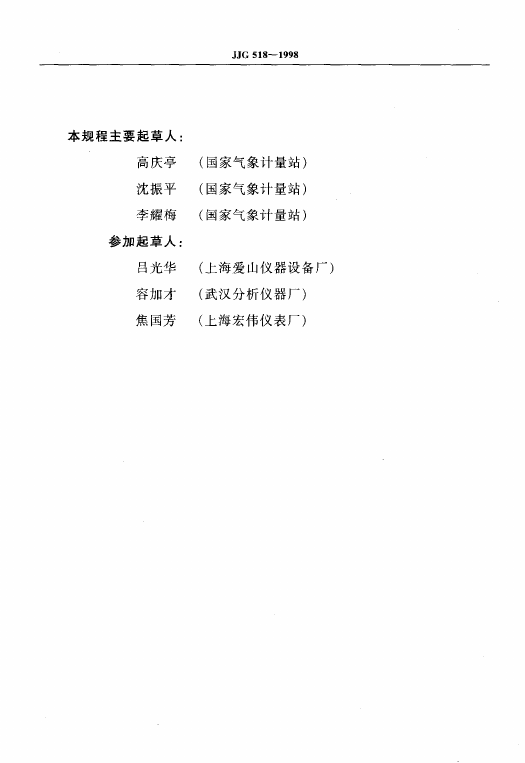 JJG 518—1998

本规程主要起草人：

高庆亭　（国家气象计量站）

沈振平　（国家气象计量站）

李耀梅　（国家气象计量站）

参加起草人：

吕光华　（上海爱山仪器设备厂）

容加才　（武汉分析仪器厂）

焦国芳　（上海宏伟仪表厂）